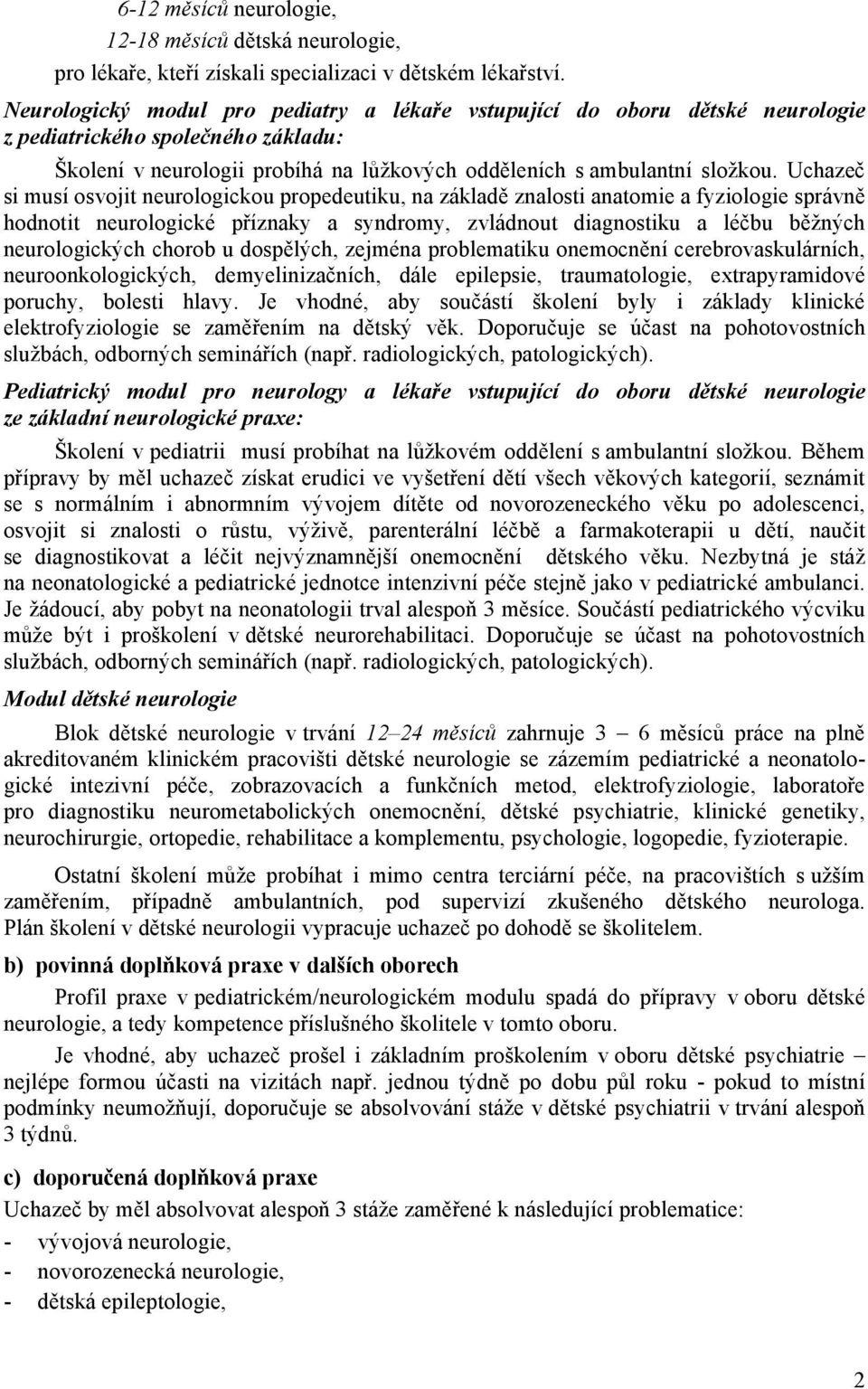 6-12 měsíců neurologie,
12-18 měsíců dětská neurologie,
pro lékaře, kteří získali specializaci v dětském lékařství.

Neurologický modul pro pediatry a lékaře vstupující do oboru dětské neurologie z pediatrického společného základu:

Školení v neurologii probíhá na lůžkových odděleních s ambulantní složkou. Uchazeč si musí osvojit neurologickou propedeutiku, na základě znalosti anatomie a fyziologie správně hodnotit neurologické příznaky a syndromy, zvládnout diagnostiku a léčbu běžných neurologických chorob u dospělých, zejména problematiku onemocnění cerebrovaskulárních, neuroonkologických, demyelinizačních, dále epilepsie, traumatologie, extrapyramidové poruchy, bolesti hlavy. Je vhodné, aby součástí školení byly i základy klinické elektrofyziologie se zaměřením na dětský věk. Doporučuje se účast na pohotovostních službách, odborných seminářích (např. radiologických, patologických).

Pediatrický modul pro neurology a lékaře vstupující do oboru dětské neurologie ze základní neurologické praxe:

Školení v pediatrii musí probíhat na lůžkovém oddělení s ambulantní složkou. Během přípravy by měl uchazeč získat erudici ve vyšetření dětí všech věkových kategorií, seznámit se s normálním i abnormním vývojem dítěte od novorozeneckého věku po adolescenci, osvojit si znalosti o růstu, výživě, parenterální léčbě a farmakoterapii u dětí, naučit se diagnostikovat a léčit nejvýznamnější onemocnění dětského věku. Nezbytná je stáž na neonatologické a pediatrické jednotce intenzivní péče stejně jako v pediatrické ambulanci. Je žádoucí, aby pobyt na neonatologii trval alespoň 3 měsíce. Součástí pediatrického výcviku může být i proškolení v dětské neurorehabilitaci. Doporučuje se účast na pohotovostních službách, odborných seminářích (např. radiologických, patologických).

Modul dětské neurologie

Blok dětské neurologie v trvání 12–24 měsíců zahrnuje 3 – 6 měsíců práce na plně akreditovaném klinickém pracovišti dětské neurologie se zázemím pediatrické a neonatologické intezivní péče, zobrazovacích a funkčních metod, elektrofyziologie, laboratoře pro diagnostiku neurometabolických onemocnění, dětské psychiatrie, klinické genetiky, neurochirurgie, ortopedie, rehabilitace a komplementu, psychologie, logopedie, fyzioterapie.

Ostatní školení může probíhat i mimo centra terciární péče, na pracovištích s užším zaměřením, případně ambulantních, pod supervizí zkušeného dětského neurologa. Plán školení v dětské neurologii vypracuje uchazeč po dohodě se školitelem.

b) povinná doplňková praxe v dalších oborech

Profil praxe v pediatrickém/neurologickém modulu spadá do přípravy v oboru dětské neurologie, a tedy kompetence příslušného školitele v tomto oboru.

Je vhodné, aby uchazeč prošel i základním proškolením v oboru dětské psychiatrie – nejlépe formou účasti na vizitách např. jednou týdně po dobu půl roku - pokud to místní podmínky neumožňují, doporučuje se absolvování stáže v dětské psychiatrii v trvání alespoň 3 týdnů.

c) doporučená doplňková praxe

Uchazeč by měl absolvovat alespoň 3 stáže zaměřené k následující problematice:
- vývojová neurologie,
- novorozenecká neurologie,
- dětská epileptologie,

2